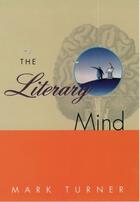 THE
Literary
Mind

MARK TURNER